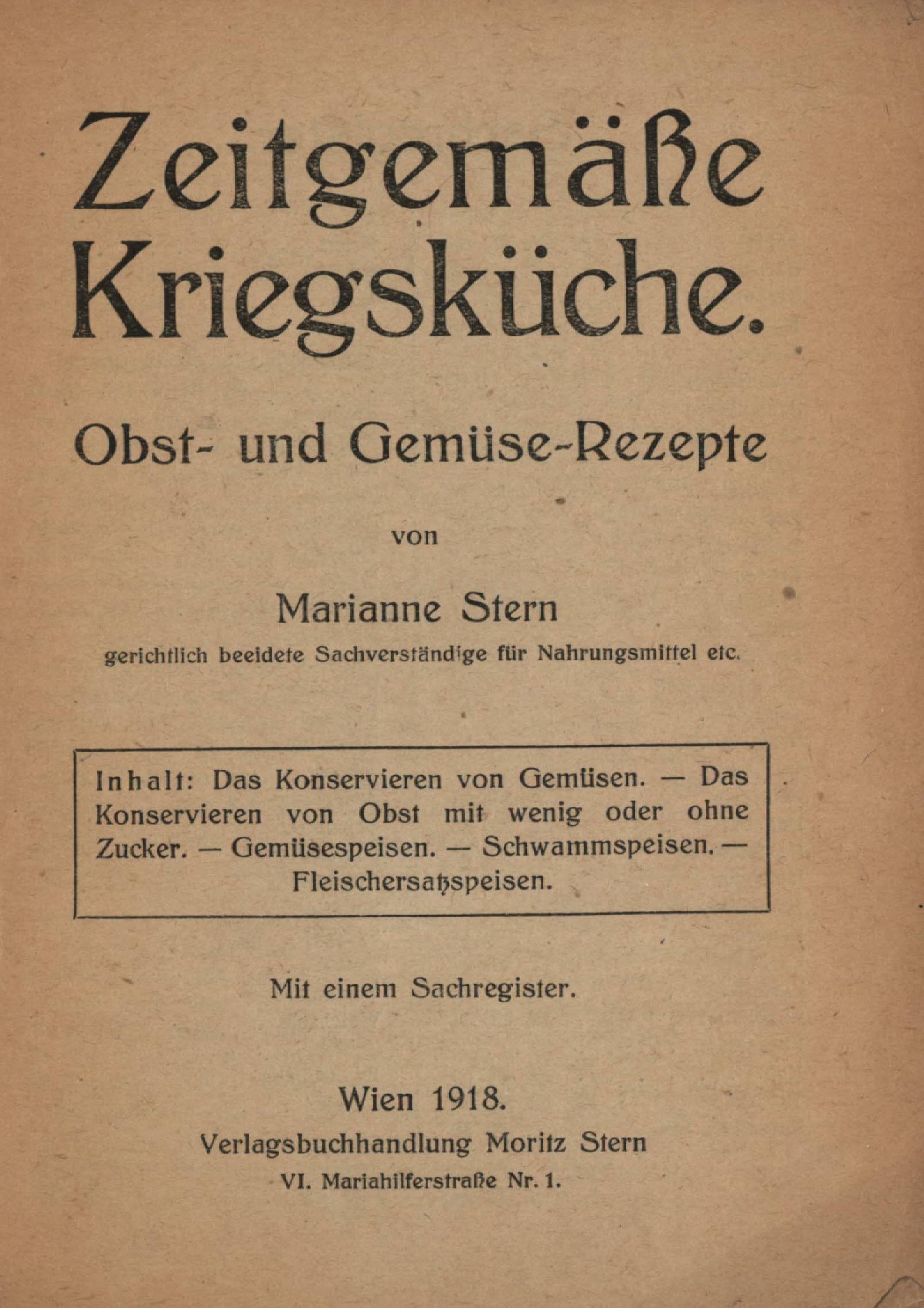 Zeitgemäße Kriegsküche.

Obst- und Gemüse-Rezepte

von

Marianne Stern

gerichtlich beeidete Sachverständige für Nahrungsmittel etc.

Inhalt: Das Konservieren von Gemüsen. — Das Konservieren von Obst mit wenig oder ohne Zucker. — Gemüsespeisen. — Schwammspeisen. — Fleischersatzspeisen.

Mit einem Sachregister.

Wien 1918.

Verlagsbuchhandlung Moritz Stern

VI. Mariahilferstraße Nr. 1.